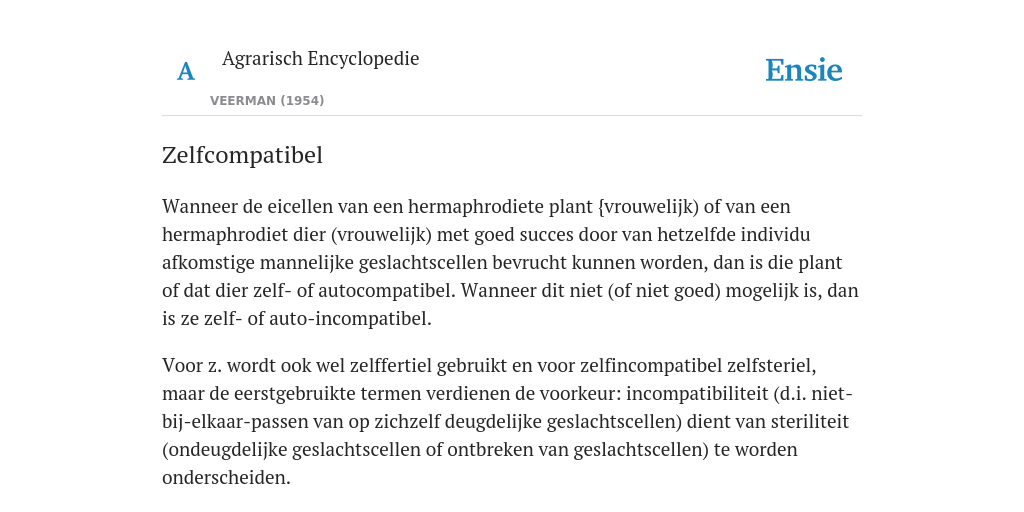 A Agrarisch Encyclopedie

VEERMAN (1954)

Ensie

Zelfcompatibel

Wanneer de eicellen van een hermaphrodiete plant {vrouwelijk) of van een hermaphrodiet dier (vrouwelijk) met goed succes door van hetzelfde individu afkomstige mannelijke geslachtscellen bevrucht kunnen worden, dan is die plant of dat dier zelf- of autocompatibel. Wanneer dit niet (of niet goed) mogelijk is, dan is ze zelf- of auto-incompatibel.

Voor z. wordt ook wel zelffertiel gebruikt en voor zelfincompatibel zelfsteriel, maar de eerstgebruikte termen verdienen de voorkeur: incompatibiliteit (d.i. niet-bij-elkaar-passen van op zichzelf deugdelijke geslachtscellen) dient van steriliteit (ondeugdelijke geslachtscellen of ontbreken van geslachtscellen) te worden onderscheiden.